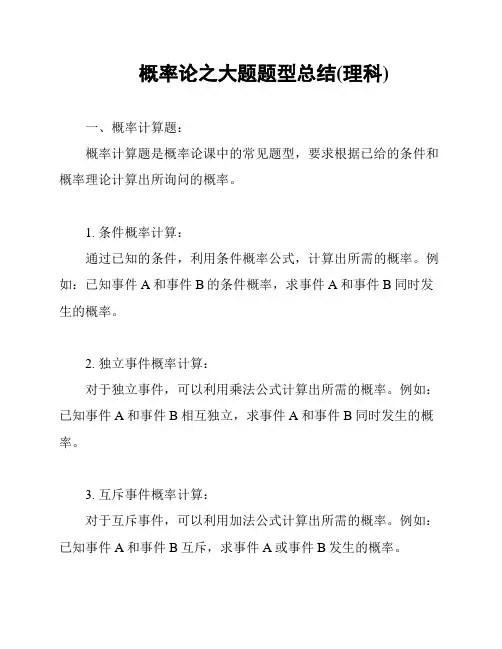 概率论之大题题型总结(理科)

一、概率计算题：

概率计算题是概率论课中的常见题型，要求根据已给的条件和概率理论计算出所询问的概率。

1. 条件概率计算：

通过已知的条件，利用条件概率公式，计算出所需的概率。例如：已知事件 A 和事件 B 的条件概率，求事件 A 和事件 B 同时发生的概率。

2. 独立事件概率计算：

对于独立事件，可以利用乘法公式计算出所需的概率。例如：已知事件 A 和事件 B 相互独立，求事件 A 和事件 B 同时发生的概率。

3. 互斥事件概率计算：

对于互斥事件，可以利用加法公式计算出所需的概率。例如：已知事件 A 和事件 B 互斥，求事件 A 或事件 B 发生的概率。